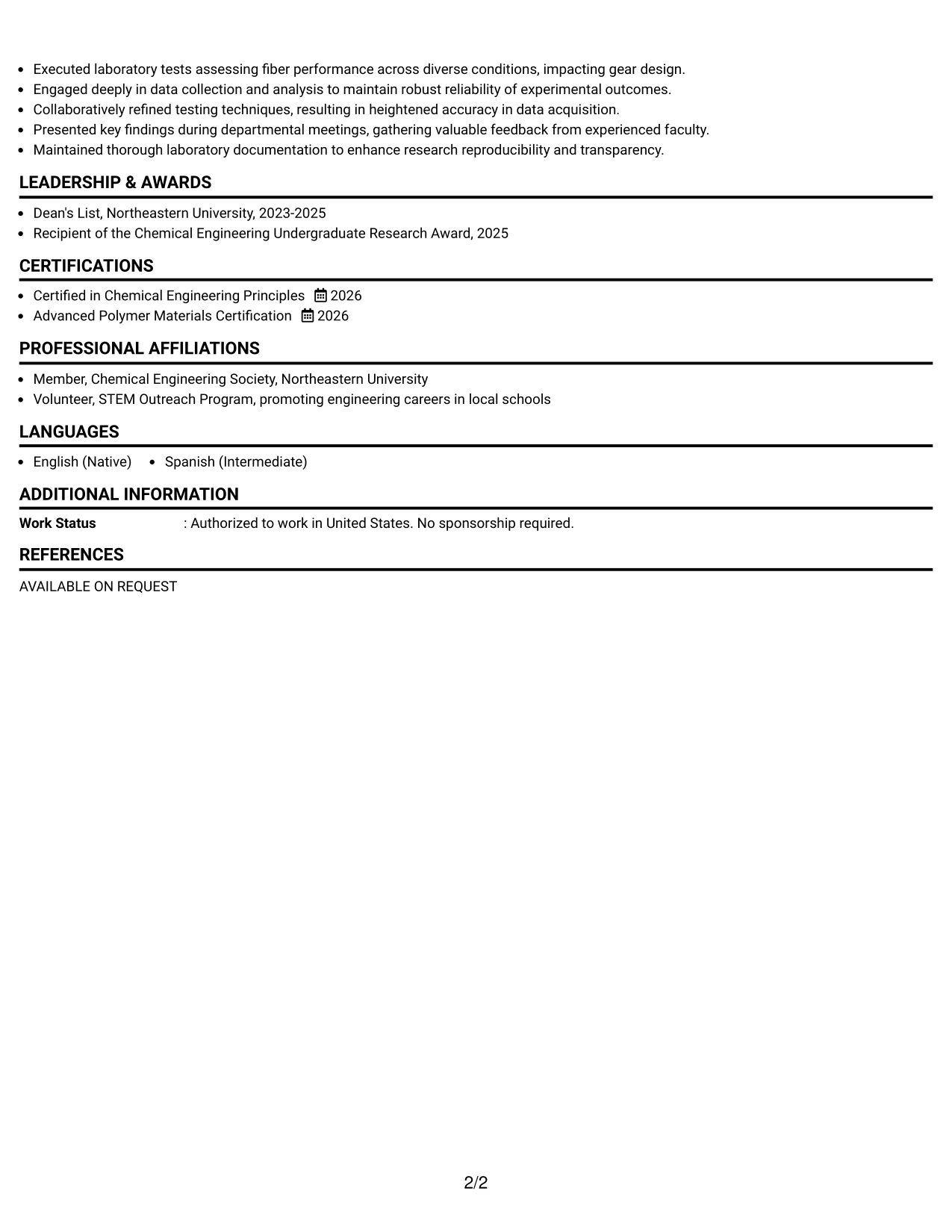 • Executed laboratory tests assessing fiber performance across diverse conditions, impacting gear design.
• Engaged deeply in data collection and analysis to maintain robust reliability of experimental outcomes.
• Collaboratively refined testing techniques, resulting in heightened accuracy in data acquisition.
• Presented key findings during departmental meetings, gathering valuable feedback from experienced faculty.
• Maintained thorough laboratory documentation to enhance research reproducibility and transparency.

LEADERSHIP & AWARDS

• Dean's List, Northeastern University, 2023-2025
• Recipient of the Chemical Engineering Undergraduate Research Award, 2025

CERTIFICATIONS

• Certified in Chemical Engineering Principles 2026
• Advanced Polymer Materials Certification 2026

PROFESSIONAL AFFILIATIONS

• Member, Chemical Engineering Society, Northeastern University
• Volunteer, STEM Outreach Program, promoting engineering careers in local schools

LANGUAGES

• English (Native) • Spanish (Intermediate)

ADDITIONAL INFORMATION

Work Status : Authorized to work in United States. No sponsorship required.

REFERENCES

AVAILABLE ON REQUEST

2/2